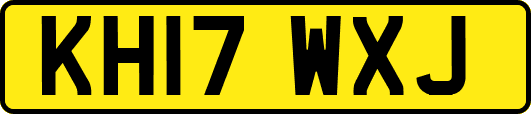 KH17 WXJ